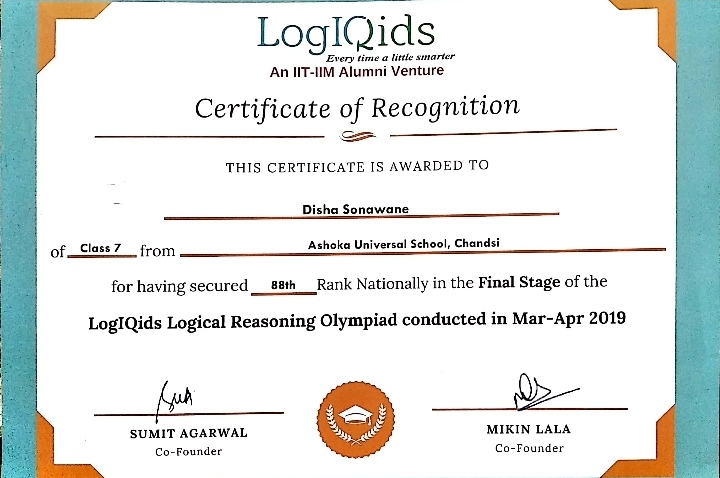 LogIQids
Every time a little smarter
An IIT-IIM Alumni Venture

Certificate of Recognition

THIS CERTIFICATE IS AWARDED TO

Disha Sonawane

of Class 7 from Ashoka Universal School, Chandsi

for having secured 88th Rank Nationally in the Final Stage of the

LogIQids Logical Reasoning Olympiad conducted in Mar-Apr 2019

SUMIT AGARWAL
Co-Founder

MIKIN LALA
Co-Founder